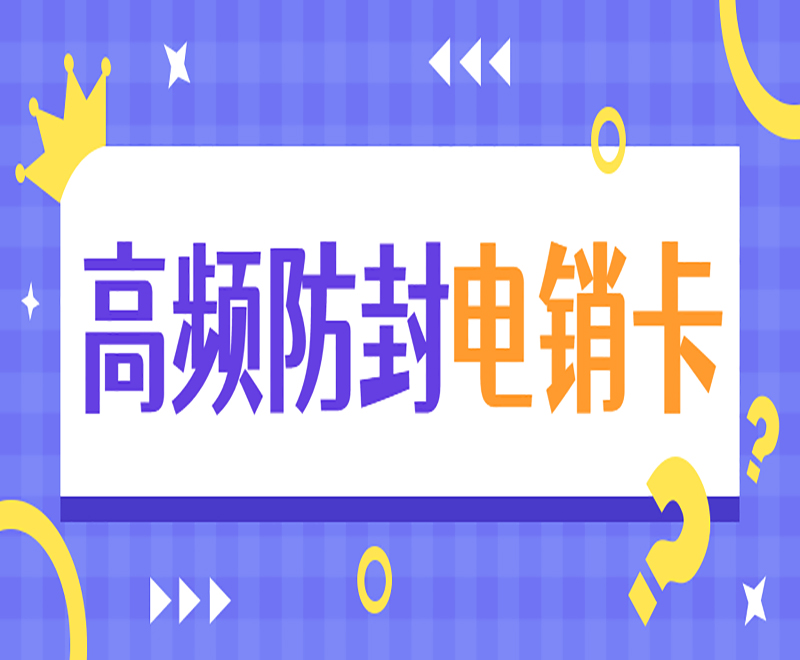 高频防封电销卡